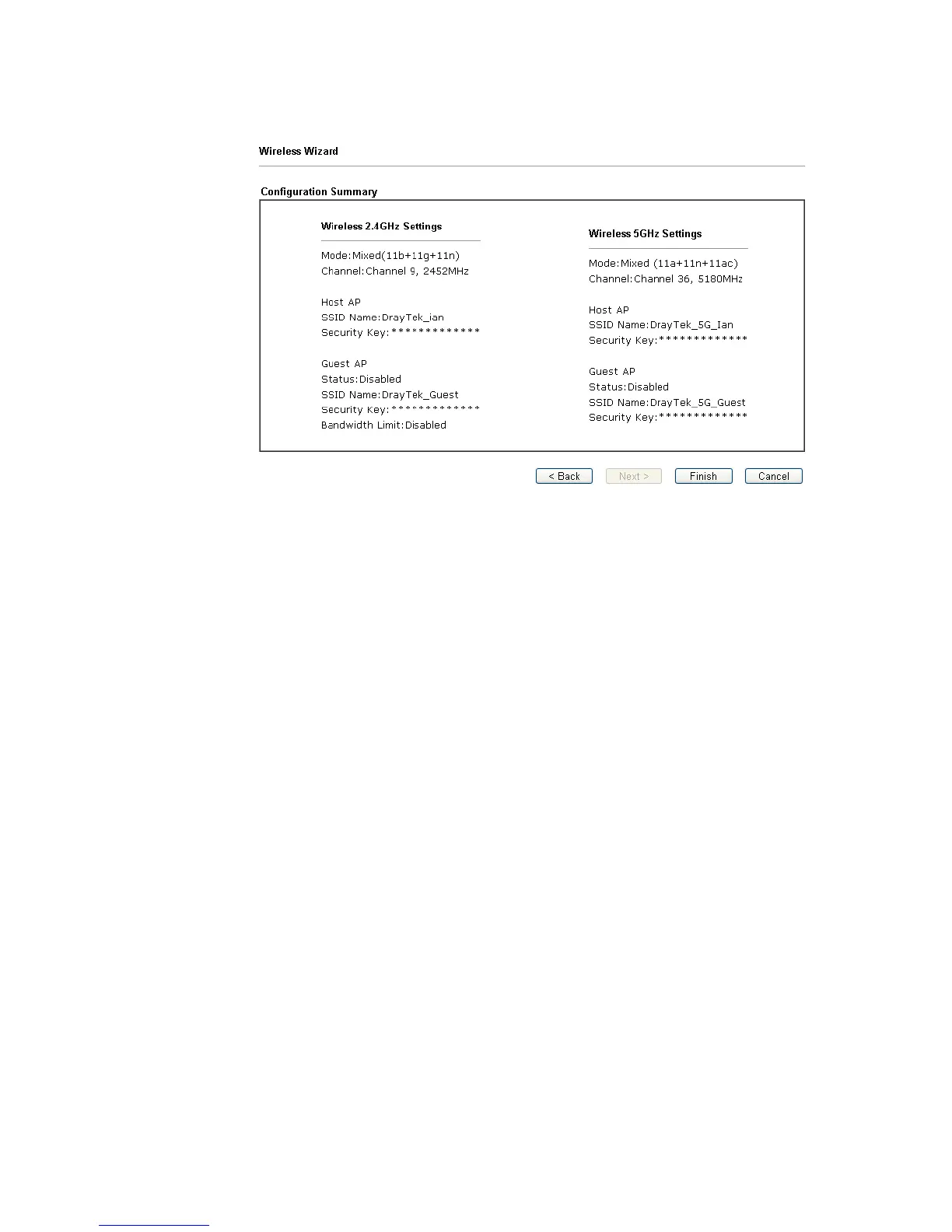 Wireless Wizard

Configuration Summary

Wireless 2.4GHz Settings

Mode:Mixed(11b+11g+11n)
Channel:Channel 9, 2452MHz

Host AP
SSID Name:DrayTek_ian
Security Key:*************

Guest AP
Status:Disabled
SSID Name:DrayTek_Guest
Security Key:*************
Bandwidth Limit:Disabled

Wireless 5GHz Settings

Mode:Mixed (11a+11n+11ac)
Channel:Channel 36, 5180MHz

Host AP
SSID Name:DrayTek_5G_Ian
Security Key:*************

Guest AP
Status:Disabled
SSID Name:DrayTek_5G_Guest
Security Key:*************

< Back Next > Finish Cancel